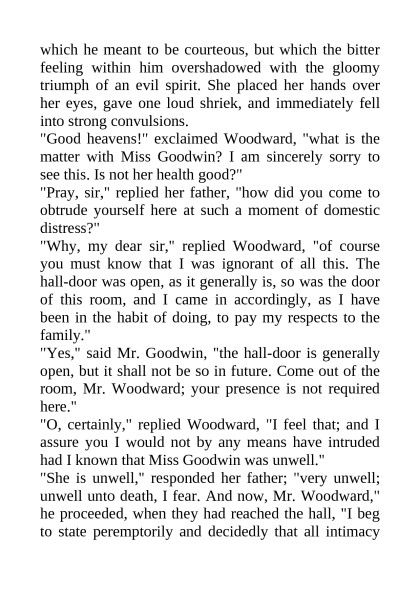 which he meant to be courteous, but which the bitter feeling within him overshadowed with the gloomy triumph of an evil spirit. She placed her hands over her eyes, gave one loud shriek, and immediately fell into strong convulsions.

"Good heavens!" exclaimed Woodward, "what is the matter with Miss Goodwin? I am sincerely sorry to see this. Is not her health good?"

"Pray, sir," replied her father, "how did you come to obtrude yourself here at such a moment of domestic distress?"

"Why, my dear sir," replied Woodward, "of course you must know that I was ignorant of all this. The hall-door was open, as it generally is, so was the door of this room, and I came in accordingly, as I have been in the habit of doing, to pay my respects to the family."

"Yes," said Mr. Goodwin, "the hall-door is generally open, but it shall not be so in future. Come out of the room, Mr. Woodward; your presence is not required here."

"O, certainly," replied Woodward, "I feel that; and I assure you I would not by any means have intruded had I known that Miss Goodwin was unwell."

"She is unwell," responded her father; "very unwell; unwell unto death, I fear. And now, Mr. Woodward," he proceeded, when they had reached the hall, "I beg to state peremptorily and decidedly that all intimacy